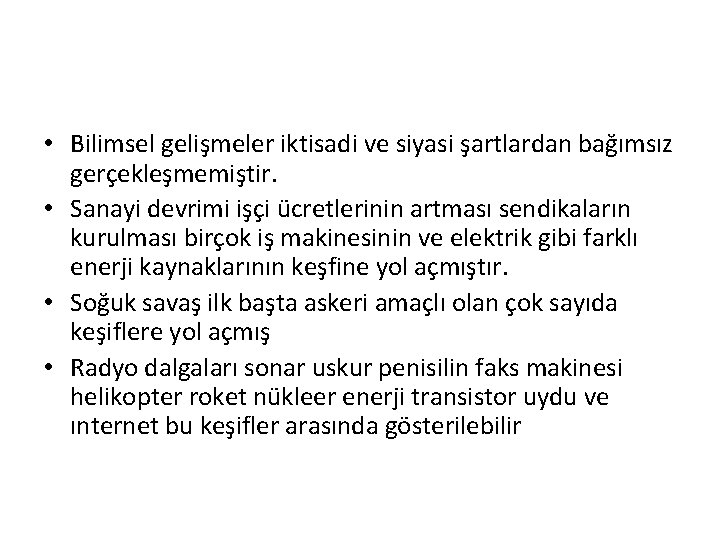 • Bilimsel gelişmeler iktisadi ve siyasi şartlardan bağımsız gerçekleşmemiştir.
• Sanayi devrimi işçi ücretlerinin artması sendikaların kurulması birçok iş makinesinin ve elektrik gibi farklı enerji kaynaklarının keşfine yol açmıştır.
• Soğuk savaş ilk başta askeri amaçlı olan çok sayıda keşiflere yol açmış
• Radyo dalgaları sonar uskur penisilin faks makinesi helikopter roket nükleer enerji transistor uydu ve ınternet bu keşifler arasında gösterilebilir